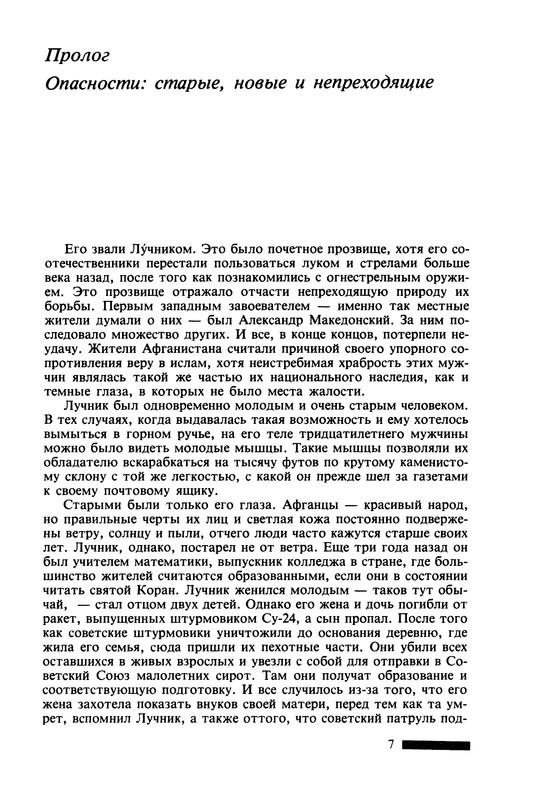 Пролог
Опасности: старые, новые и непреходящие

Его звали Лу́чником. Это было почетное прозвище, хотя его соотечественники перестали пользоваться луком и стрелами больше века назад, после того как познакомились с огнестрельным оружием. Это прозвище отражало отчасти непреходящую природу их борьбы. Первым западным завоевателем — именно так местные жители думали о них — был Александр Македонский. За ним последовало множество других. И все, в конце концов, потерпели неудачу. Жители Афганистана считали причиной своего упорного сопротивления веру в ислам, хотя неистребимая храбрость этих мужчин являлась такой же частью их национального наследия, как и темные глаза, в которых не было места жалости.

Лучник был одновременно молодым и очень старым человеком. В тех случаях, когда выдавалась такая возможность и ему хотелось вымыться в горном ручье, на его теле тридцатилетнего мужчины можно было видеть молодые мышцы. Такие мышцы позволяли их обладателю вскарабкаться на тысячу футов по крутому каменистому склону с той же легкостью, с какой он прежде шел за газетами к своему почтовому ящику.

Старыми были только его глаза. Афганцы — красивый народ, но правильные черты их лиц и светлая кожа постоянно подвержены ветру, солнцу и пыли, отчего люди часто кажутся старше своих лет. Лучник, однако, постарел не от ветра. Еще три года назад он был учителем математики, выпускник колледжа в стране, где большинство жителей считаются образованными, если они в состоянии читать святой Коран. Лучник женился молодым — таков тут обычай, — стал отцом двух детей. Однако его жена и дочь погибли от ракет, выпущенных штурмовиком Су-24, а сын пропал. После того как советские штурмовики уничтожили до основания деревню, где жила его семья, сюда пришли их пехотные части. Они убили всех оставшихся в живых взрослых и увезли с собой для отправки в Советский Союз малолетних сирот. Там они получат образование и соответствующую подготовку. И все случилось из-за того, что его жена захотела показать внуков своей матери, перед тем как та умрет, вспомнил Лучник, а также оттого, что советский патруль под-

7